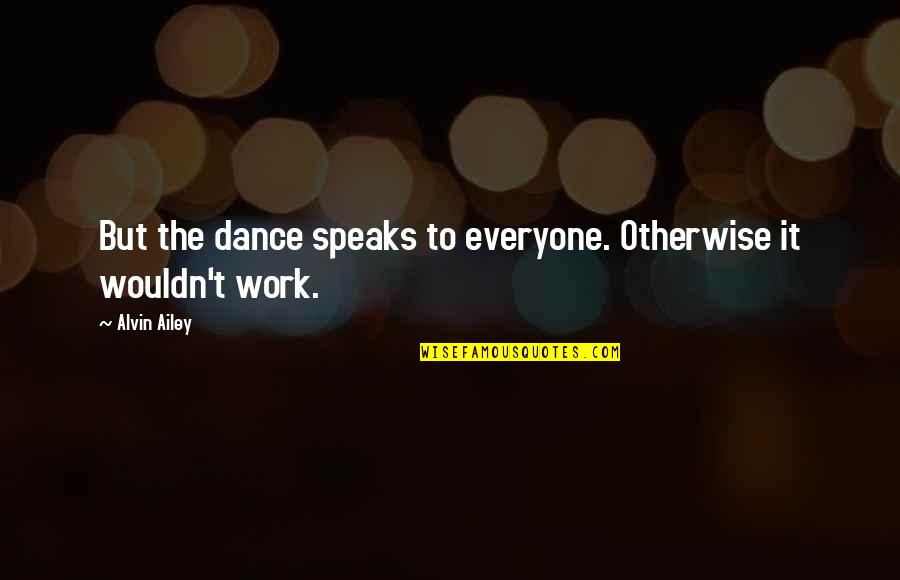 But the dance speaks to everyone. Otherwise it wouldn't work.

~ Alvin Ailey

WISEFAMOUSQUOTES.COM